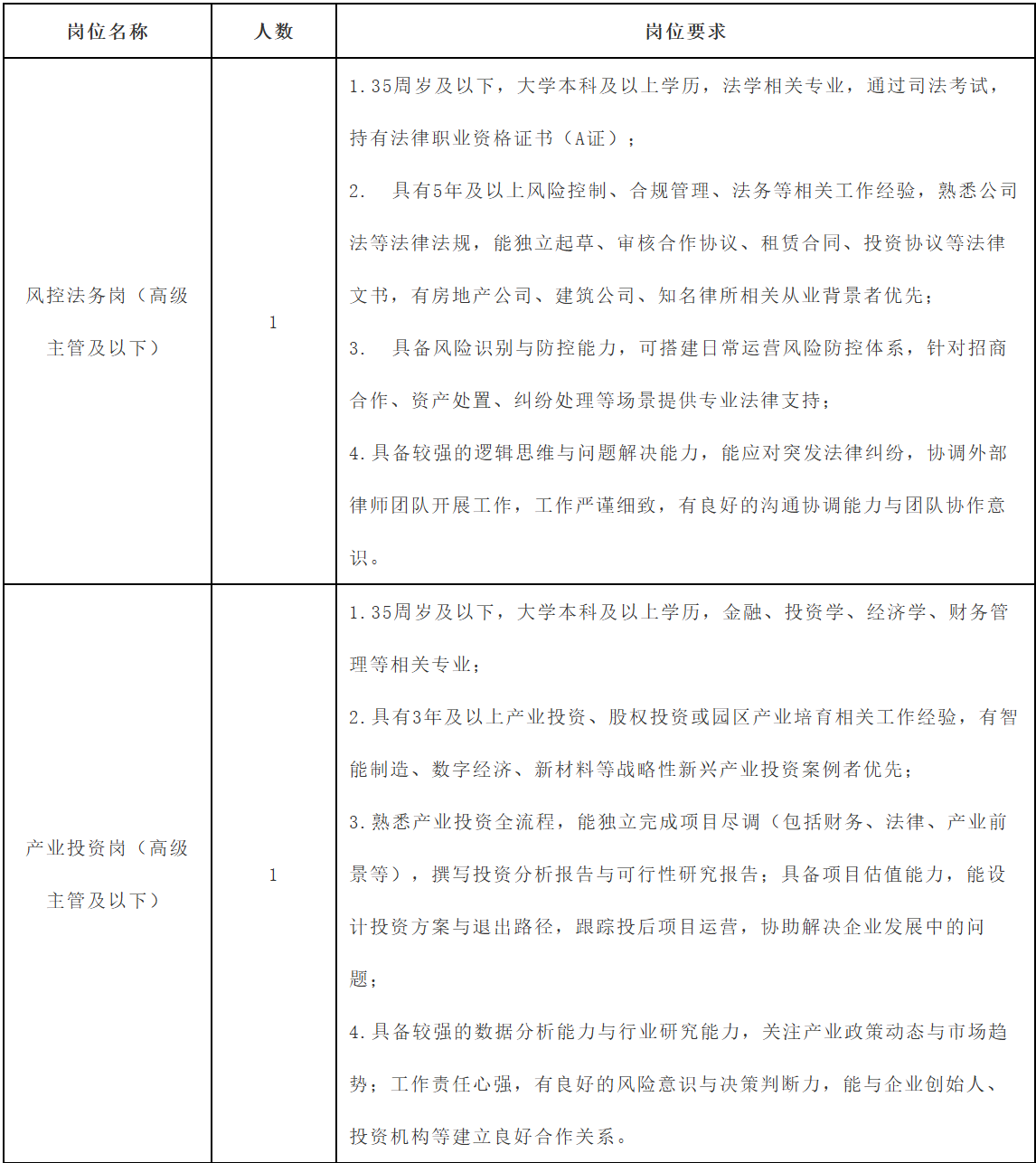 | 岗位名称 | 人数 | 岗位要求 |
|---|---|---|
| 风控法务岗（高级主管及以下） | 1 | 1.35周岁及以下，大学本科及以上学历，法学相关专业，通过司法考试，持有法律职业资格证书（A证）；<br>2. 具有5年及以上风险控制、合规管理、法务等相关工作经验，熟悉公司法等法律法规，能独立起草、审核合作协议、租赁合同、投资协议等法律文书，有房地产公司、建筑公司、知名律所相关从业背景者优先；<br>3. 具备风险识别与防控能力，可搭建日常运营风险防控体系，针对招商合作、资产处置、纠纷处理等场景提供专业法律支持；<br>4.具备较强的逻辑思维与问题解决能力，能应对突发法律纠纷，协调外部律师团队开展工作，工作严谨细致，有良好的沟通协调能力与团队协作意识。 |
| 产业投资岗（高级主管及以下） | 1 | 1.35周岁及以下，大学本科及以上学历，金融、投资学、经济学、财务管理等相关专业；<br>2.具有3年及以上产业投资、股权投资或园区产业培育相关工作经验，有智能制造、数字经济、新材料等战略性新兴产业投资案例者优先；<br>3.熟悉产业投资全流程，能独立完成项目尽调（包括财务、法律、产业前景等），撰写投资分析报告与可行性研究报告；具备项目估值能力，能设计投资方案与退出路径，跟踪投后项目运营，协助解决企业发展中的问题；<br>4.具备较强的数据分析能力与行业研究能力，关注产业政策动态与市场趋势；工作责任心强，有良好的风险意识与决策判断力，能与企业创始人、投资机构等建立良好合作关系。 |